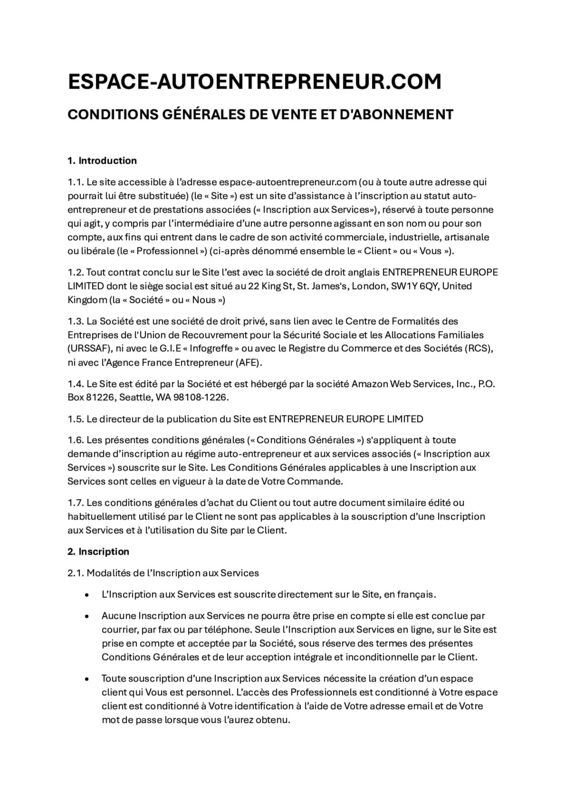 ESPACE-AUTOENTREPRENEUR.COM

CONDITIONS GÉNÉRALES DE VENTE ET D'ABONNEMENT

1. Introduction

1.1. Le site accessible à l'adresse espace-autoentrepreneur.com (ou à toute autre adresse qui pourrait lui être substituée) (le « Site ») est un site d'assistance à l'inscription au statut auto-entrepreneur et de prestations associées (« Inscription aux Services»), réservé à toute personne qui agit, y compris par l'intermédiaire d'une autre personne agissant en son nom ou pour son compte, aux fins qui entrent dans le cadre de son activité commerciale, industrielle, artisanale ou libérale (le « Professionnel ») (ci-après dénommé ensemble le « Client » ou « Vous »).

1.2. Tout contrat conclu sur le Site l'est avec la société de droit anglais ENTREPRENEUR EUROPE LIMITED dont le siège social est situé au 22 King St, St. James's, London, SW1Y 6QY, United Kingdom (la « Société » ou « Nous »)

1.3. La Société est une société de droit privé, sans lien avec le Centre de Formalités des Entreprises de l'Union de Recouvrement pour la Sécurité Sociale et les Allocations Familiales (URSSAF), ni avec le G.I.E « Infogreffe » ou avec le Registre du Commerce et des Sociétés (RCS), ni avec l'Agence France Entrepreneur (AFE).

1.4. Le Site est édité par la Société et est hébergé par la société Amazon Web Services, Inc., P.O. Box 81226, Seattle, WA 98108-1226.

1.5. Le directeur de la publication du Site est ENTREPRENEUR EUROPE LIMITED

1.6. Les présentes conditions générales (« Conditions Générales ») s'appliquent à toute demande d'inscription au régime auto-entrepreneur et aux services associés (« Inscription aux Services ») souscrite sur le Site. Les Conditions Générales applicables à une Inscription aux Services sont celles en vigueur à la date de Votre Commande.

1.7. Les conditions générales d'achat du Client ou tout autre document similaire édité ou habituellement utilisé par le Client ne sont pas applicables à la souscription d'une Inscription aux Services et à l'utilisation du Site par le Client.

2. Inscription

2.1. Modalités de l'Inscription aux Services

• L'Inscription aux Services est souscrite directement sur le Site, en français.

• Aucune Inscription aux Services ne pourra être prise en compte si elle est conclue par courrier, par fax ou par téléphone. Seule l'Inscription aux Services en ligne, sur le Site est prise en compte et acceptée par la Société, sous réserve des termes des présentes Conditions Générales et de leur acception intégrale et inconditionnelle par le Client.

• Toute souscription d'une Inscription aux Services nécessite la création d'un espace client qui Vous est personnel. L'accès des Professionnels est conditionné à Votre espace client est conditionné à Votre identification à l'aide de Votre adresse email et de Votre mot de passe lorsque vous l'aurez obtenu.